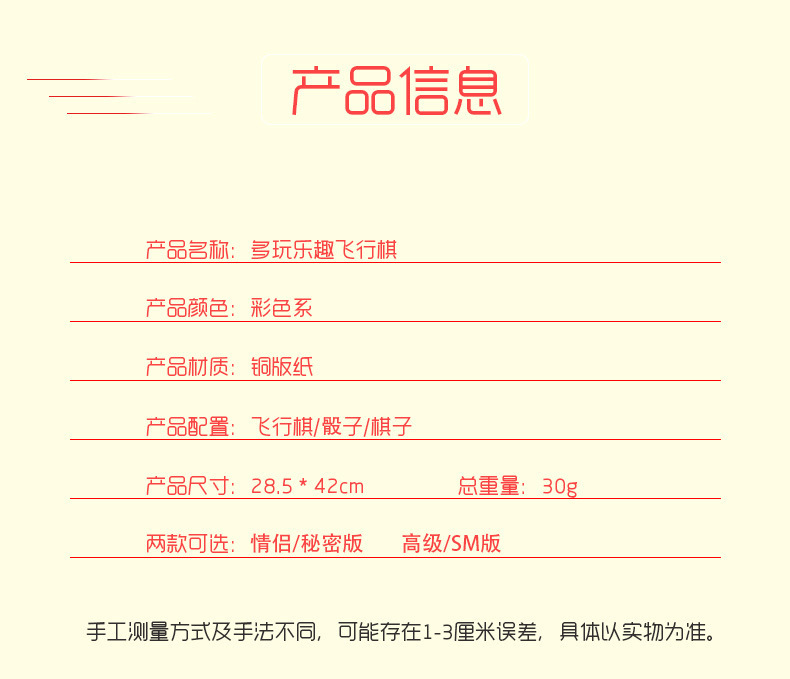 产品信息

产品名称：多玩乐趣飞行棋

产品颜色：彩色系

产品材质：铜版纸

产品配置：飞行棋/骰子/棋子

产品尺寸：28.5 * 42cm 总重量：30g

两款可选：情侣/秘密版 高级/SM版

手工测量方式及手法不同，可能存在1-3厘米误差，具体以实物为准。